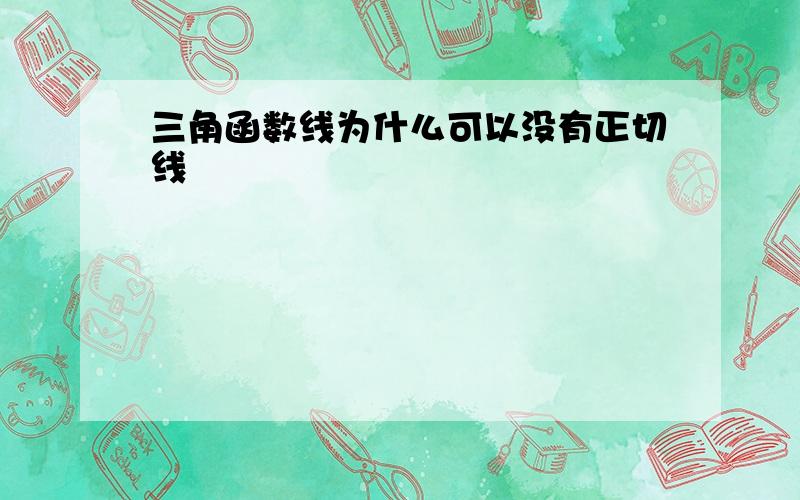 三角函数线为什么可以没有正切线

ABC

Back to School